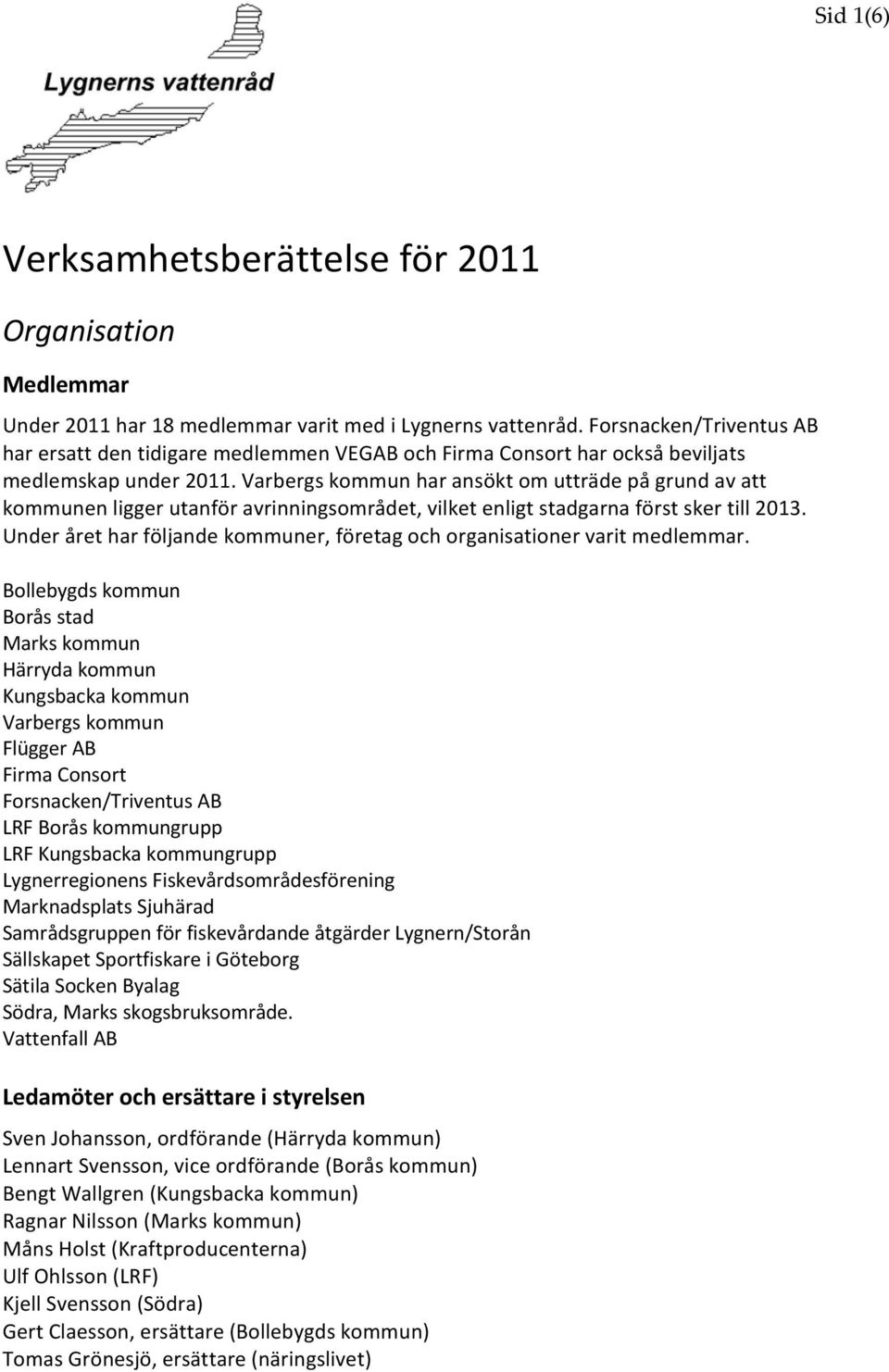 Sid 1(6)

Lygnerns vattenråd

Verksamhetsberättelse för 2011

Organisation

Medlemmar

Under 2011 har 18 medlemmar varit med i Lygnerns vattenråd. Forsnacken/Triventus AB har ersatt den tidigare medlemmen VEGAB och Firma Consort har också beviljats medlemskap under 2011. Varbergs kommun har ansökt om utträde på grund av att kommunen ligger utanför avrinningsområdet, vilket enligt stadgarna först sker till 2013. Under året har följande kommuner, företag och organisationer varit medlemmar.

Bollebygds kommun
Borås stad
Marks kommun
Härryda kommun
Kungsbacka kommun
Varbergs kommun
Flügger AB
Firma Consort
Forsnacken/Triventus AB
LRF Borås kommungrupp
LRF Kungsbacka kommungrupp
Lygnerregionens Fiskevårdsområdesförening
Marknadsplats Sjuhärad
Samrådsgruppen för fiskevårdande åtgärder Lygnern/Storån
Sällskapet Sportfiskare i Göteborg
Sätila Socken Byalag
Södra, Marks skogsbruksområde.
Vattenfall AB

Ledamöter och ersättare i styrelsen

Sven Johansson, ordförande (Härryda kommun)
Lennart Svensson, vice ordförande (Borås kommun)
Bengt Wallgren (Kungsbacka kommun)
Ragnar Nilsson (Marks kommun)
Måns Holst (Kraftproducenterna)
Ulf Ohlsson (LRF)
Kjell Svensson (Södra)
Gert Claesson, ersättare (Bollebygds kommun)
Tomas Grönesjö, ersättare (näringslivet)